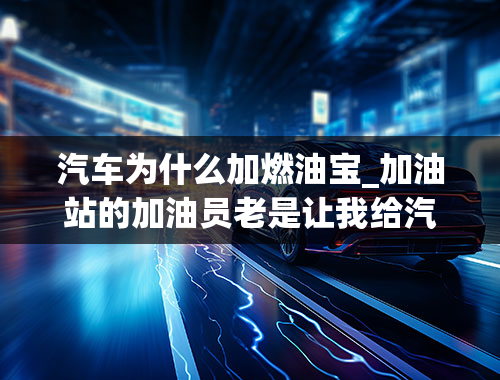 汽车为什么加燃油宝_加油站的加油员老是让我给汽